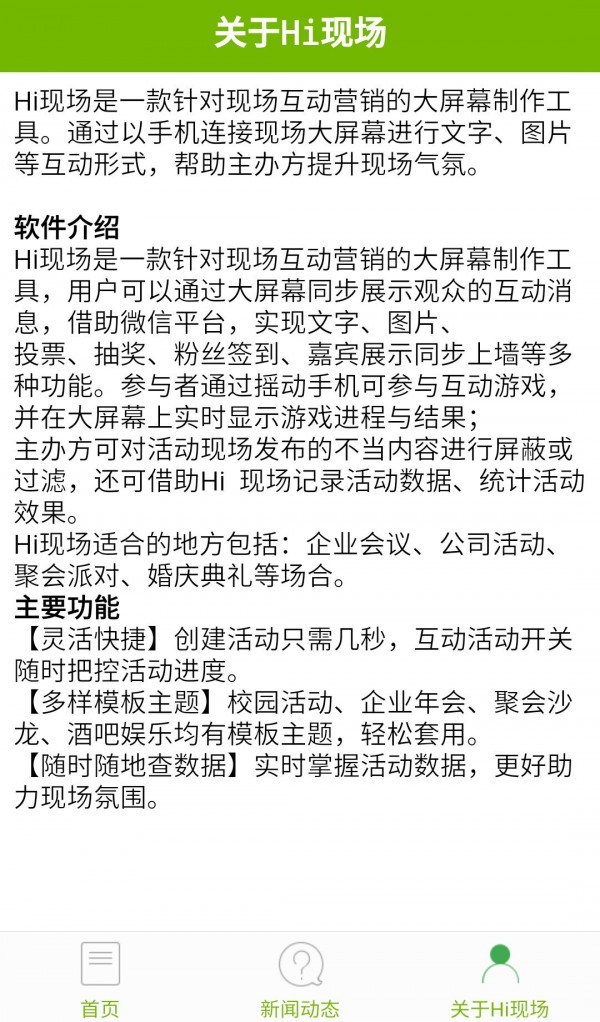 关于Hi现场

Hi现场是一款针对现场互动营销的大屏幕制作工具。通过以手机连接现场大屏幕进行文字、图片等互动形式，帮助主办方提升现场气氛。

软件介绍
Hi现场是一款针对现场互动营销的大屏幕制作工具，用户可以通过大屏幕同步展示观众的互动消息，借助微信平台，实现文字、图片、投票、抽奖、粉丝签到、嘉宾展示同步上墙等多种功能。参与者通过摇动手机可参与互动游戏，并在大屏幕上实时显示游戏进程与结果；
主办方可对活动现场发布的不当内容进行屏蔽或过滤，还可借助Hi 现场记录活动数据、统计活动效果。
Hi现场适合的地方包括：企业会议、公司活动、聚会派对、婚庆典礼等场合。
主要功能
【灵活快捷】创建活动只需几秒，互动活动开关随时把控活动进度。
【多样模板主题】校园活动、企业年会、聚会沙龙、酒吧娱乐均有模板主题，轻松套用。
【随时随地查数据】实时掌握活动数据，更好助力现场氛围。

首页
新闻动态
关于Hi现场